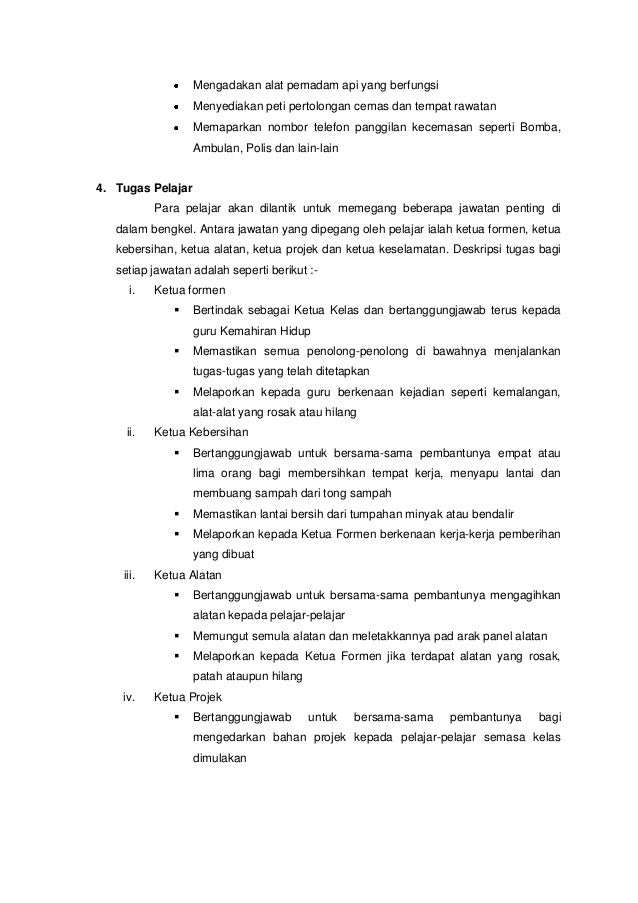 • Mengadakan alat pemadam api yang berfungsi
• Menyediakan peti pertolongan cemas dan tempat rawatan
• Memaparkan nombor telefon panggilan kecemasan seperti Bomba, Ambulan, Polis dan lain-lain

4. Tugas Pelajar

Para pelajar akan dilantik untuk memegang beberapa jawatan penting di dalam bengkel. Antara jawatan yang dipegang oleh pelajar ialah ketua formen, ketua kebersihan, ketua alatan, ketua projek dan ketua keselamatan. Deskripsi tugas bagi setiap jawatan adalah seperti berikut :-

i. Ketua formen
▪ Bertindak sebagai Ketua Kelas dan bertanggungjawab terus kepada guru Kemahiran Hidup
▪ Memastikan semua penolong-penolong di bawahnya menjalankan tugas-tugas yang telah ditetapkan
▪ Melaporkan kepada guru berkenaan kejadian seperti kemalangan, alat-alat yang rosak atau hilang

ii. Ketua Kebersihan
▪ Bertanggungjawab untuk bersama-sama pembantunya empat atau lima orang bagi membersihkan tempat kerja, menyapu lantai dan membuang sampah dari tong sampah
▪ Memastikan lantai bersih dari tumpahan minyak atau bendalir
▪ Melaporkan kepada Ketua Formen berkenaan kerja-kerja pemberihan yang dibuat

iii. Ketua Alatan
▪ Bertanggungjawab untuk bersama-sama pembantunya mengagihkan alatan kepada pelajar-pelajar
▪ Memungut semula alatan dan meletakkannya pad arak panel alatan
▪ Melaporkan kepada Ketua Formen jika terdapat alatan yang rosak, patah ataupun hilang

iv. Ketua Projek
▪ Bertanggungjawab untuk bersama-sama pembantunya bagi mengedarkan bahan projek kepada pelajar-pelajar semasa kelas dimulakan